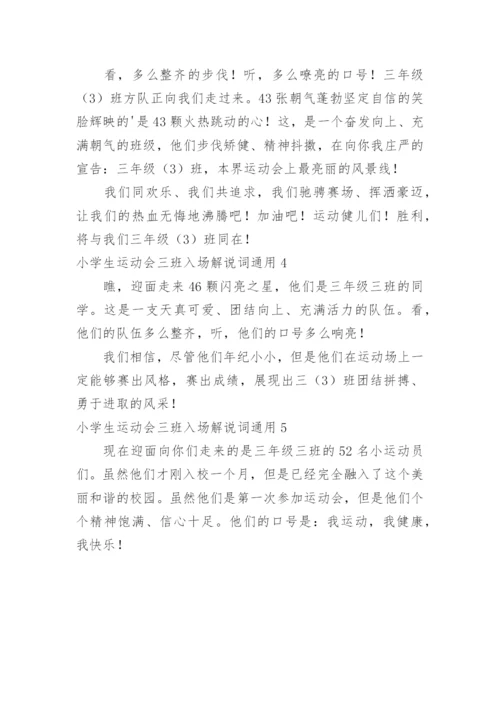 看，多么整齐的步伐！听，多么嘹亮的口号！三年级（3）班方队正向我们走过来。43张朝气蓬勃坚定自信的笑脸辉映的'是43颗火热跳动的心！这，是一个奋发向上、充满朝气的班级，他们步伐矫健、精神抖擞，在向你我庄严的宣告：三年级（3）班，本界运动会上最亮丽的风景线！

我们同欢乐、我们共追求，我们驰骋赛场、挥洒豪迈，让我们的热血无悔地沸腾吧！加油吧！运动健儿们！胜利，将与我们三年级（3）班同在！

小学生运动会三班入场解说词通用4

瞧，迎面走来46颗闪亮之星，他们是三年级三班的同学。这是一支天真可爱、团结向上、充满活力的队伍。看，他们的队伍多么整齐，听，他们的口号多么响亮！

我们相信，尽管他们年纪小小，但是他们在运动场上一定能够赛出风格，赛出成绩，展现出三（3）班团结拼搏、勇于进取的风采！

小学生运动会三班入场解说词通用5

现在迎面向你们走来的是三年级三班的52名小运动员们。虽然他们才刚入校一个月，但是已经完全融入了这个美丽和谐的校园。虽然他们是第一次参加运动会，但是他们个个精神饱满、信心十足。他们的口号是：我运动，我健康，我快乐！